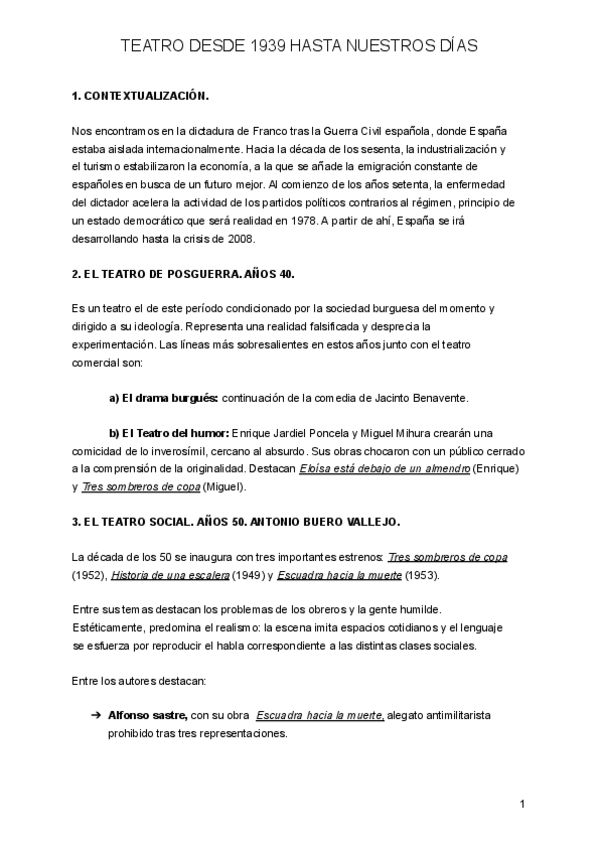 TEATRO DESDE 1939 HASTA NUESTROS DÍAS

1. CONTEXTUALIZACIÓN.

Nos encontramos en la dictadura de Franco tras la Guerra Civil española, donde España estaba aislada internacionalmente. Hacia la década de los sesenta, la industrialización y el turismo estabilizaron la economía, a la que se añade la emigración constante de españoles en busca de un futuro mejor. Al comienzo de los años setenta, la enfermedad del dictador acelera la actividad de los partidos políticos contrarios al régimen, principio de un estado democrático que será realidad en 1978. A partir de ahí, España se irá desarrollando hasta la crisis de 2008.

2. EL TEATRO DE POSGUERRA. AÑOS 40.

Es un teatro el de este período condicionado por la sociedad burguesa del momento y dirigido a su ideología. Representa una realidad falsificada y desprecia la experimentación. Las líneas más sobresalientes en estos años junto con el teatro comercial son:

a) El drama burgués: continuación de la comedia de Jacinto Benavente.

b) El Teatro del humor: Enrique Jardiel Poncela y Miguel Mihura crearán una comicidad de lo inverosímil, cercano al absurdo. Sus obras chocaron con un público cerrado a la comprensión de la originalidad. Destacan Eloísa está debajo de un almendro (Enrique) y Tres sombreros de copa (Miguel).

3. EL TEATRO SOCIAL. AÑOS 50. ANTONIO BUERO VALLEJO.

La década de los 50 se inaugura con tres importantes estrenos: Tres sombreros de copa (1952), Historia de una escalera (1949) y Escuadra hacia la muerte (1953).

Entre sus temas destacan los problemas de los obreros y la gente humilde. Estéticamente, predomina el realismo: la escena imita espacios cotidianos y el lenguaje se esfuerza por reproducir el habla correspondiente a las distintas clases sociales.

Entre los autores destacan:

➔ Alfonso sastre, con su obra Escuadra hacia la muerte, alegato antimilitarista prohibido tras tres representaciones.

1